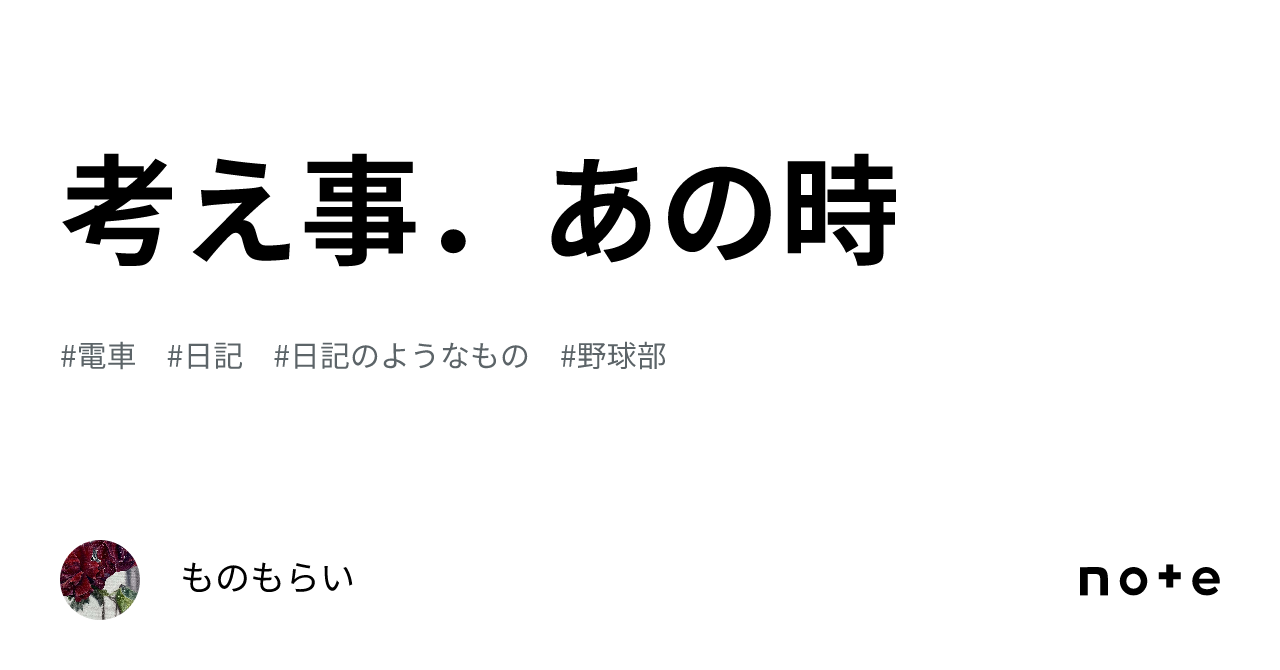 考え事．あの時

#電車　#日記　#日記のようなもの　#野球部

ものもらい

note